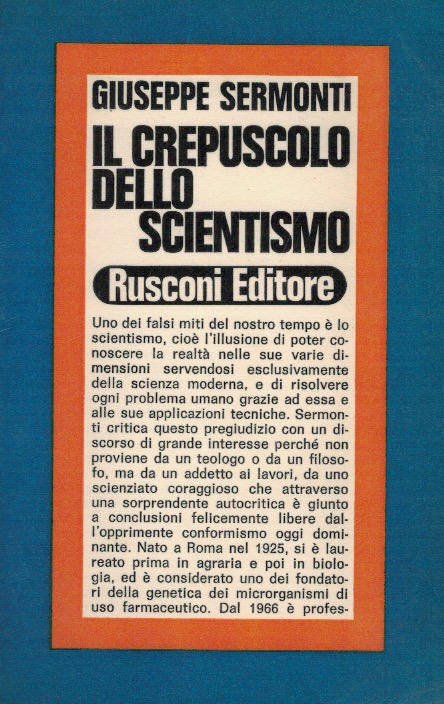 GIUSEPPE SERMONTI

IL CREPUSCOLO DELLO SCIENTISMO

Rusconi Editore

Uno dei falsi miti del nostro tempo è lo scientismo, cioè l'illusione di poter conoscere la realtà nelle sue varie dimensioni servendosi esclusivamente della scienza moderna, e di risolvere ogni problema umano grazie ad essa e alle sue applicazioni tecniche. Sermonti critica questo pregiudizio con un discorso di grande interesse perché non proviene da un teologo o da un filosofo, ma da un addetto ai lavori, da uno scienziato coraggioso che attraverso una sorprendente autocritica è giunto a conclusioni felicemente libere dall'opprimente conformismo oggi dominante. Nato a Roma nel 1925, si è laureato prima in agraria e poi in biologia, ed è considerato uno dei fondatori della genetica dei microrganismi di uso farmaceutico. Dal 1966 è profes-